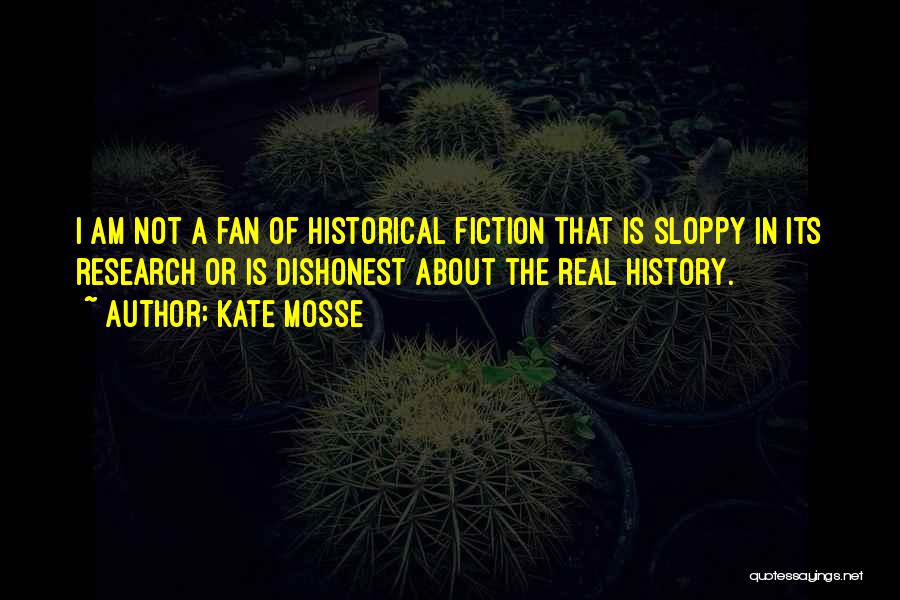 I AM NOT A FAN OF HISTORICAL FICTION THAT IS SLOPPY IN ITS RESEARCH OR IS DISHONEST ABOUT THE REAL HISTORY.
~ AUTHOR: KATE MOSSE

quotessayings.net